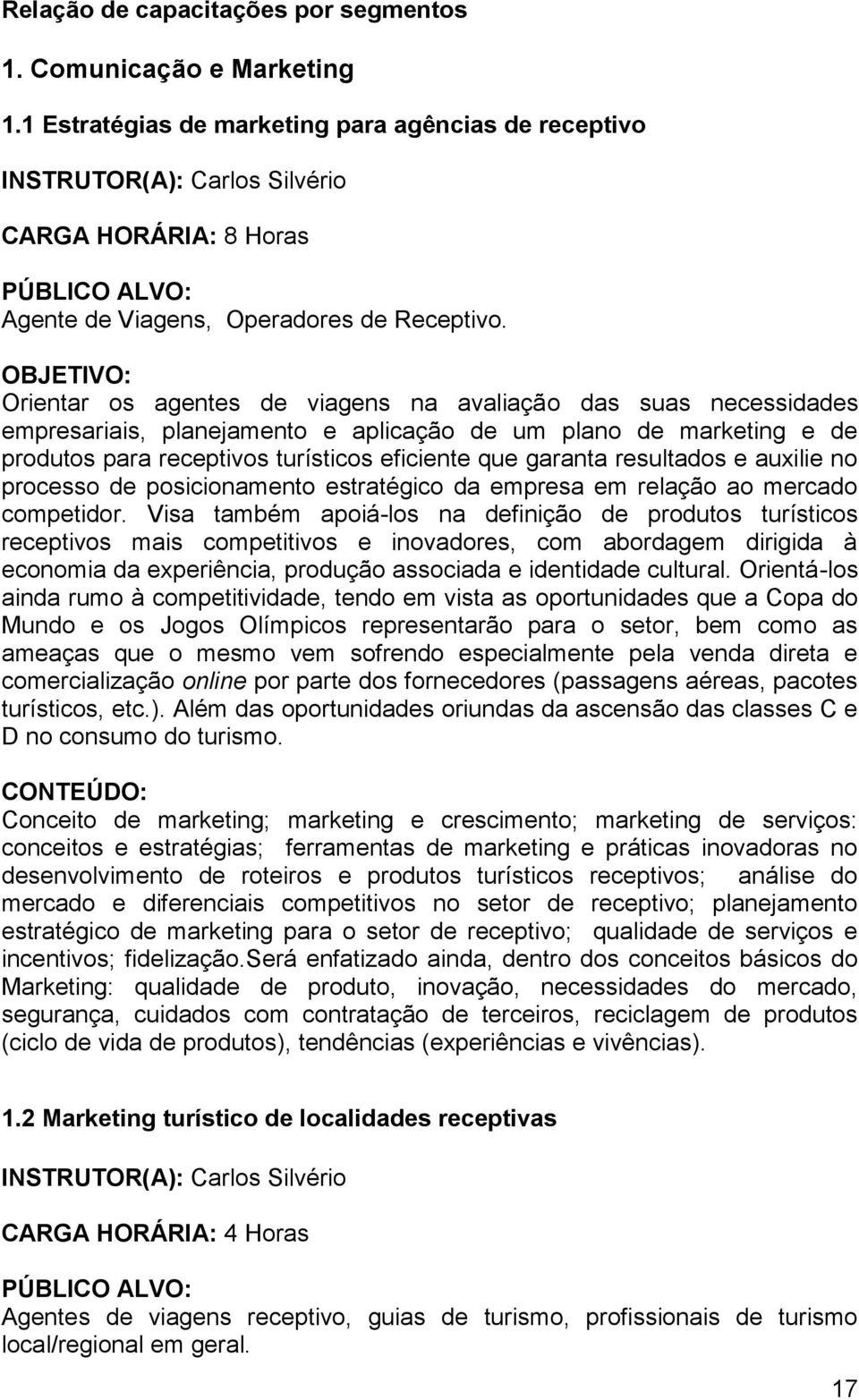 Relação de capacitações por segmentos

1. Comunicação e Marketing

1.1 Estratégias de marketing para agências de receptivo

INSTRUTOR(A): Carlos Silvério

CARGA HORÁRIA: 8 Horas

PÚBLICO ALVO:
Agente de Viagens, Operadores de Receptivo.

OBJETIVO:
Orientar os agentes de viagens na avaliação das suas necessidades empresariais, planejamento e aplicação de um plano de marketing e de produtos para receptivos turísticos eficiente que garanta resultados e auxilie no processo de posicionamento estratégico da empresa em relação ao mercado competidor. Visa também apoiá-los na definição de produtos turísticos receptivos mais competitivos e inovadores, com abordagem dirigida à economia da experiência, produção associada e identidade cultural. Orientá-los ainda rumo à competitividade, tendo em vista as oportunidades que a Copa do Mundo e os Jogos Olímpicos representarão para o setor, bem como as ameaças que o mesmo vem sofrendo especialmente pela venda direta e comercialização online por parte dos fornecedores (passagens aéreas, pacotes turísticos, etc.). Além das oportunidades oriundas da ascensão das classes C e D no consumo do turismo.

CONTEÚDO:
Conceito de marketing; marketing e crescimento; marketing de serviços: conceitos e estratégias; ferramentas de marketing e práticas inovadoras no desenvolvimento de roteiros e produtos turísticos receptivos; análise do mercado e diferenciais competitivos no setor de receptivo; planejamento estratégico de marketing para o setor de receptivo; qualidade de serviços e incentivos; fidelização.Será enfatizado ainda, dentro dos conceitos básicos do Marketing: qualidade de produto, inovação, necessidades do mercado, segurança, cuidados com contratação de terceiros, reciclagem de produtos (ciclo de vida de produtos), tendências (experiências e vivências).

1.2 Marketing turístico de localidades receptivas

INSTRUTOR(A): Carlos Silvério

CARGA HORÁRIA: 4 Horas

PÚBLICO ALVO:
Agentes de viagens receptivo, guias de turismo, profissionais de turismo local/regional em geral.

17